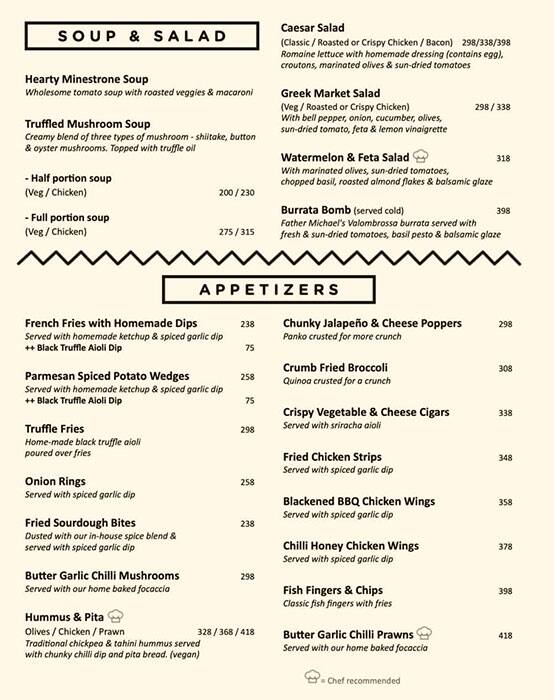 SOUP & SALAD

Hearty Minestrone Soup
Wholesome tomato soup with roasted veggies & macaroni

Truffled Mushroom Soup
Creamy blend of three types of mushroom - shiitake, button & oyster mushrooms. Topped with truffle oil

- Half portion soup
(Veg / Chicken) 200 / 230

- Full portion soup
(Veg / Chicken) 275 / 315

Caesar Salad
(Classic / Roasted or Crispy Chicken / Bacon) 298/338/398
Romaine lettuce with homemade dressing (contains egg), croutons, marinated olives & sun-dried tomatoes

Greek Market Salad
(Veg / Roasted or Crispy Chicken) 298 / 338
With bell pepper, onion, cucumber, olives, sun-dried tomato, feta & lemon vinaigrette

Watermelon & Feta Salad 318
With marinated olives, sun-dried tomatoes, chopped basil, roasted almond flakes & balsamic glaze

Burrata Bomb (served cold) 398
Father Michael's Valombrossa burrata served with fresh & sun-dried tomatoes, basil pesto & balsamic glaze

APPETIZERS

French Fries with Homemade Dips 238
Served with homemade ketchup & spiced garlic dip
++ Black Truffle Aioli Dip 75

Parmesan Spiced Potato Wedges 258
Served with homemade ketchup & spiced garlic dip
++ Black Truffle Aioli Dip 75

Truffle Fries 298
Home-made black truffle aioli poured over fries

Onion Rings 258
Served with spiced garlic dip

Fried Sourdough Bites 238
Dusted with our in-house spice blend & served with spiced garlic dip

Butter Garlic Chilli Mushrooms 298
Served with our home baked focaccia

Hummus & Pita
Olives / Chicken / Prawn 328 / 368 / 418
Traditional chickpea & tahini hummus served with chunky chilli dip and pita bread. (vegan)

Chunky Jalapeño & Cheese Poppers 298
Panko crusted for more crunch

Crumb Fried Broccoli 308
Quinoa crusted for a crunch

Crispy Vegetable & Cheese Cigars 338
Served with sriracha aioli

Fried Chicken Strips 348
Served with spiced garlic dip

Blackened BBQ Chicken Wings 358
Served with spiced garlic dip

Chilli Honey Chicken Wings 378
Served with spiced garlic dip

Fish Fingers & Chips 398
Classic fish fingers with fries

Butter Garlic Chilli Prawns 418
Served with our home baked focaccia

= Chef recommended